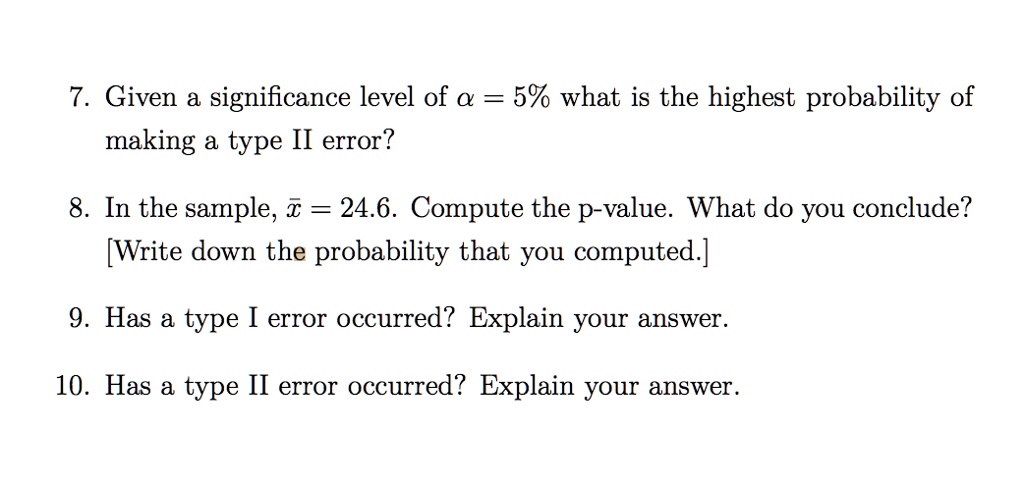 7. Given a significance level of $\alpha = 5\%$ what is the highest probability of making a type II error?

8. In the sample, $\bar{x} = 24.6$. Compute the p-value. What do you conclude? [Write down the probability that you computed.]

9. Has a type I error occurred? Explain your answer.

10. Has a type II error occurred? Explain your answer.